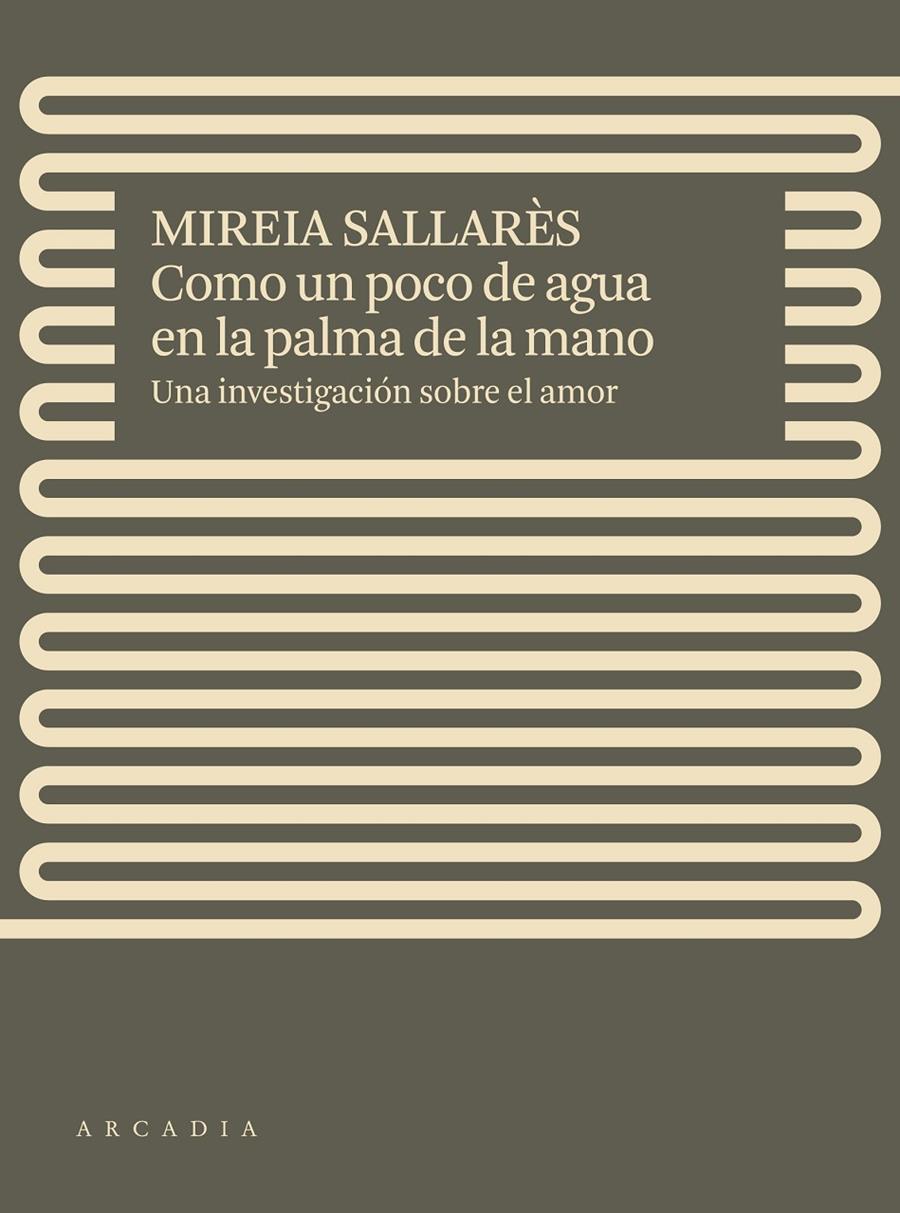 MIREIA SALLARÈS
Como un poco de agua en la palma de la mano
Una investigación sobre el amor

ARCADIA